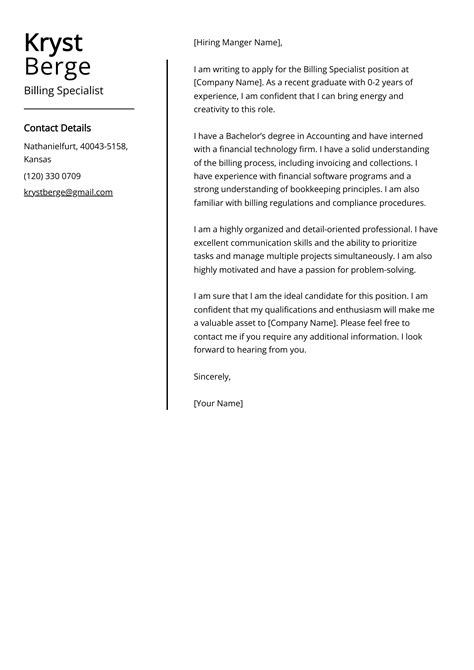 Kryst
Berge
Billing Specialist

Contact Details

Nathanielfurt, 40043-5158, Kansas

(120) 330 0709

krystberge@gmail.com

[Hiring Manger Name],

I am writing to apply for the Billing Specialist position at [Company Name]. As a recent graduate with 0-2 years of experience, I am confident that I can bring energy and creativity to this role.

I have a Bachelor's degree in Accounting and have interned with a financial technology firm. I have a solid understanding of the billing process, including invoicing and collections. I have experience with financial software programs and a strong understanding of bookkeeping principles. I am also familiar with billing regulations and compliance procedures.

I am a highly organized and detail-oriented professional. I have excellent communication skills and the ability to prioritize tasks and manage multiple projects simultaneously. I am also highly motivated and have a passion for problem-solving.

I am sure that I am the ideal candidate for this position. I am confident that my qualifications and enthusiasm will make me a valuable asset to [Company Name]. Please feel free to contact me if you require any additional information. I look forward to hearing from you.

Sincerely,

[Your Name]